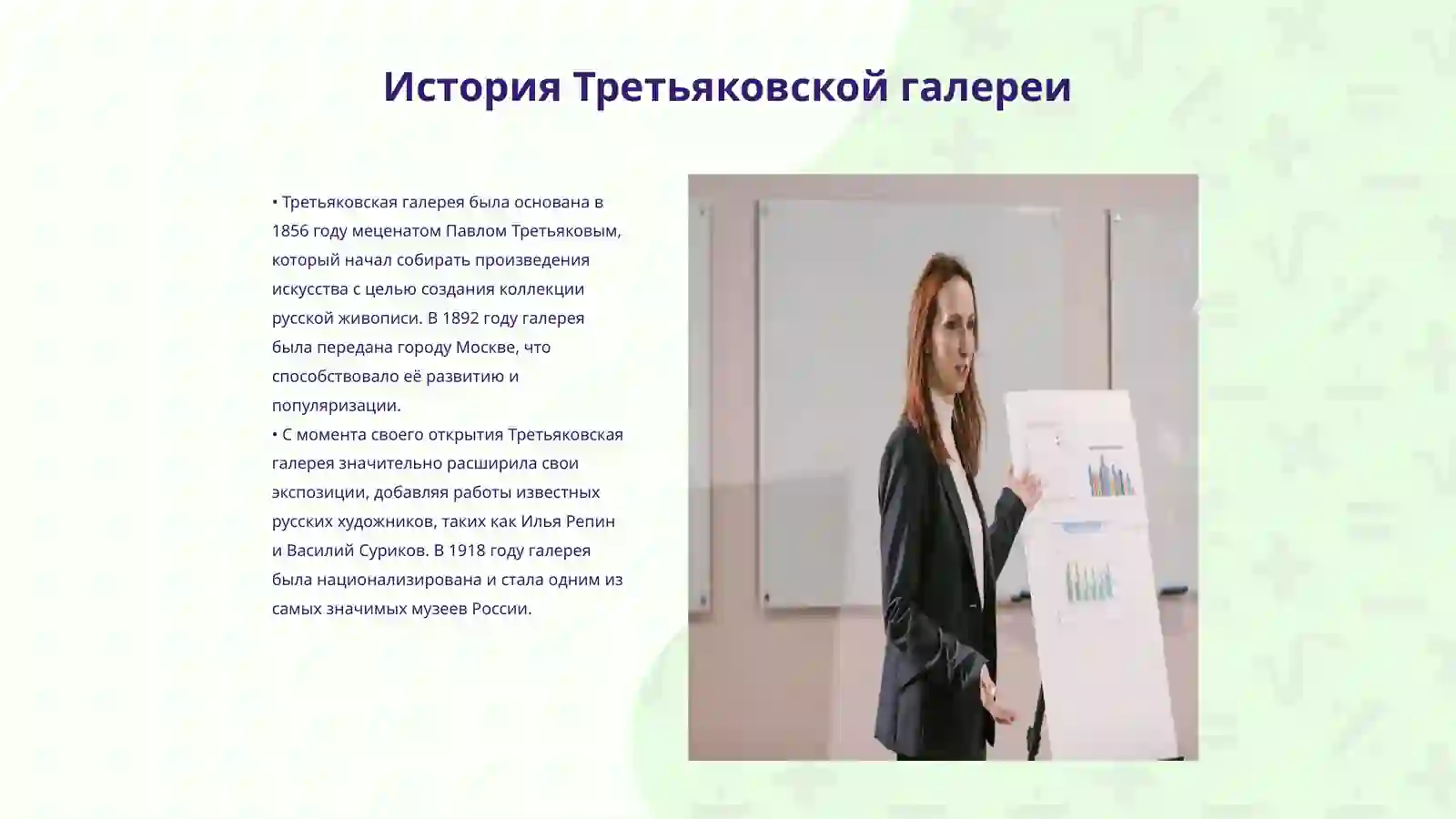 История Третьяковской галереи

• Третьяковская галерея была основана в 1856 году меценатом Павлом Третьяковым, который начал собирать произведения искусства с целью создания коллекции русской живописи. В 1892 году галерея была передана городу Москве, что способствовало её развитию и популяризации.
• С момента своего открытия Третьяковская галерея значительно расширила свои экспозиции, добавляя работы известных русских художников, таких как Илья Репин и Василий Суриков. В 1918 году галерея была национализирована и стала одним из самых значимых музеев России.